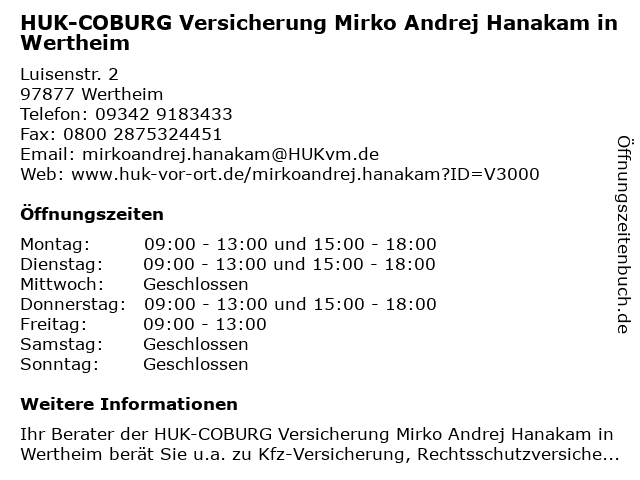 HUK-COBURG Versicherung Mirko Andrej Hanakam in Wertheim

Luisenstr. 2
97877 Wertheim
Telefon: 09342 9183433
Fax: 0800 2875324451
Email: mirkoandrej.hanakam@HUKvm.de
Web: www.huk-vor-ort.de/mirkoandrej.hanakam?ID=V3000

Öffnungszeiten

Montag: 09:00 - 13:00 und 15:00 - 18:00
Dienstag: 09:00 - 13:00 und 15:00 - 18:00
Mittwoch: Geschlossen
Donnerstag: 09:00 - 13:00 und 15:00 - 18:00
Freitag: 09:00 - 13:00
Samstag: Geschlossen
Sonntag: Geschlossen

Weitere Informationen

Ihr Berater der HUK-COBURG Versicherung Mirko Andrej Hanakam in Wertheim berät Sie u.a. zu Kfz-Versicherung, Rechtsschutzversiche...

Öffnungszeitenbuch.de